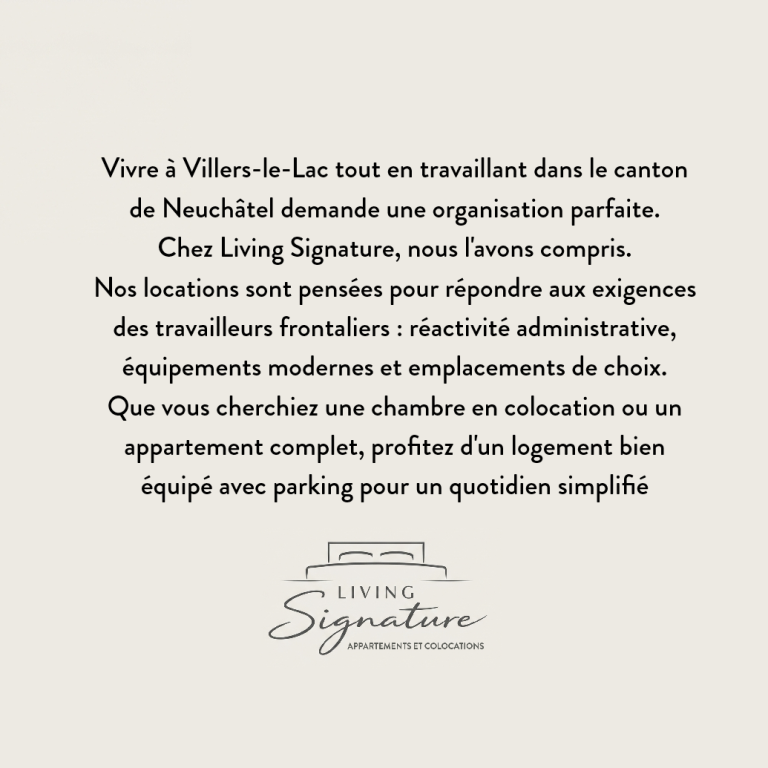 Vivre à Villers-le-Lac tout en travaillant dans le canton de Neuchâtel demande une organisation parfaite. Chez Living Signature, nous l'avons compris. Nos locations sont pensées pour répondre aux exigences des travailleurs frontaliers : réactivité administrative, équipements modernes et emplacements de choix. Que vous cherchiez une chambre en colocation ou un appartement complet, profitez d'un logement bien équipé avec parking pour un quotidien simplifié

LIVING
Signature
APPARTEMENTS ET COLOCATIONS